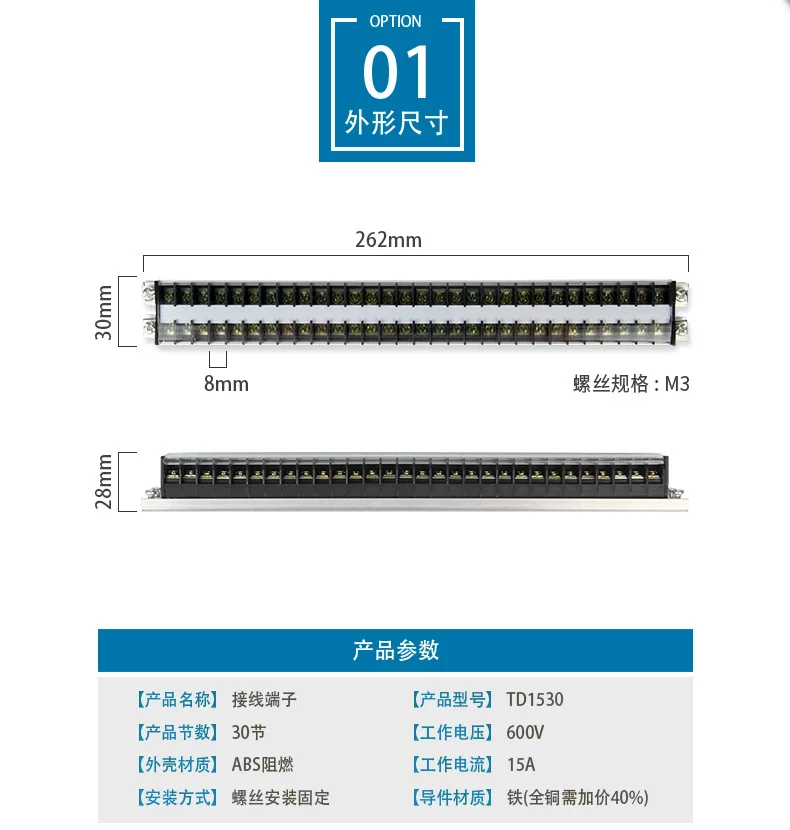 OPTION
01
外形尺寸

262mm

30mm

8mm

螺丝规格：M3

28mm

产品参数

【产品名称】 接线端子
【产品节数】 30节
【外壳材质】 ABS阻燃
【安装方式】 螺丝安装固定

【产品型号】 TD1530
【工作电压】 600V
【工作电流】 15A
【导件材质】 铁(全铜需加价40%)